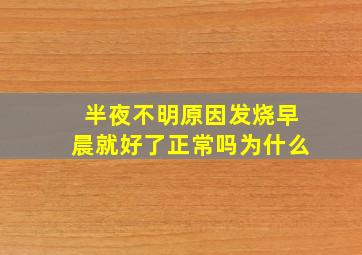 半夜不明原因发烧早晨就好了正常吗为什么